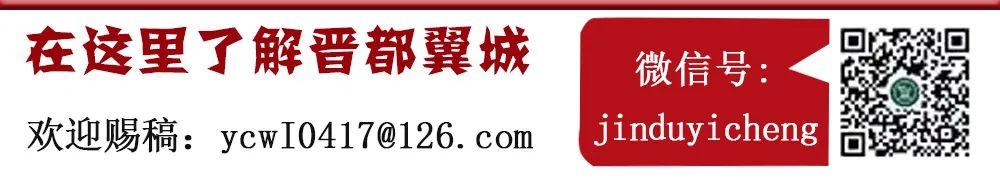 在这里了解晋都翼城

欢迎赐稿：ycwl0417@126.com

微信号：
jinduyicheng